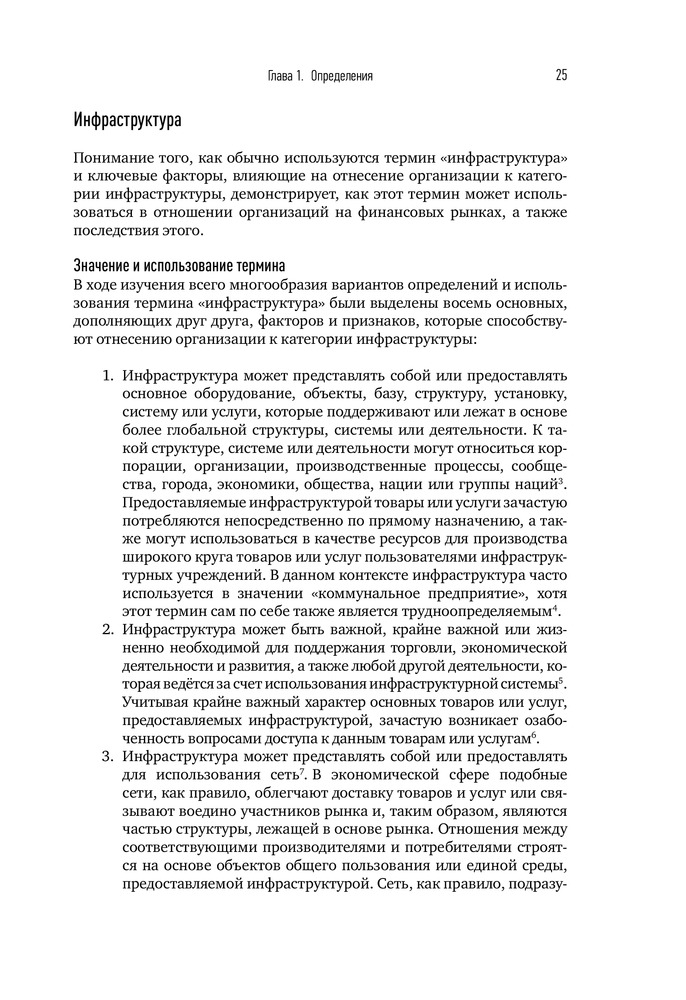 Глава 1. Определения 25

Инфраструктура

Понимание того, как обычно используются термин «инфраструктура» и ключевые факторы, влияющие на отнесение организации к категории инфраструктуры, демонстрирует, как этот термин может использоваться в отношении организаций на финансовых рынках, а также последствия этого.

Значение и использование термина
В ходе изучения всего многообразия вариантов определений и использования термина «инфраструктура» были выделены восемь основных, дополняющих друг друга, факторов и признаков, которые способствуют отнесению организации к категории инфраструктуры:

1. Инфраструктура может представлять собой или предоставлять основное оборудование, объекты, базу, структуру, установку, систему или услуги, которые поддерживают или лежат в основе более глобальной структуры, системы или деятельности. К такой структуре, системе или деятельности могут относиться корпорации, организации, производственные процессы, сообщества, города, экономики, общества, нации или группы наций$^3$. Предоставляемые инфраструктурой товары или услуги зачастую потребляются непосредственно по прямому назначению, а также могут использоваться в качестве ресурсов для производства широкого круга товаров или услуг пользователями инфраструктурных учреждений. В данном контексте инфраструктура часто используется в значении «коммунальное предприятие», хотя этот термин сам по себе также является трудноопределяемым$^4$.
2. Инфраструктура может быть важной, крайне важной или жизненно необходимой для поддержания торговли, экономической деятельности и развития, а также любой другой деятельности, которая ведётся за счет использования инфраструктурной системы$^5$. Учитывая крайне важный характер основных товаров или услуг, предоставляемых инфраструктурой, зачастую возникает озабоченность вопросами доступа к данным товарам или услугам$^6$.
3. Инфраструктура может представлять собой или предоставлять для использования сеть$^7$. В экономической сфере подобные сети, как правило, облегчают доставку товаров и услуг или связывают воедино участников рынка и, таким образом, являются частью структуры, лежащей в основе рынка. Отношения между соответствующими производителями и потребителями строятся на основе объектов общего пользования или единой среды, предоставляемой инфраструктурой. Сеть, как правило, подразу-